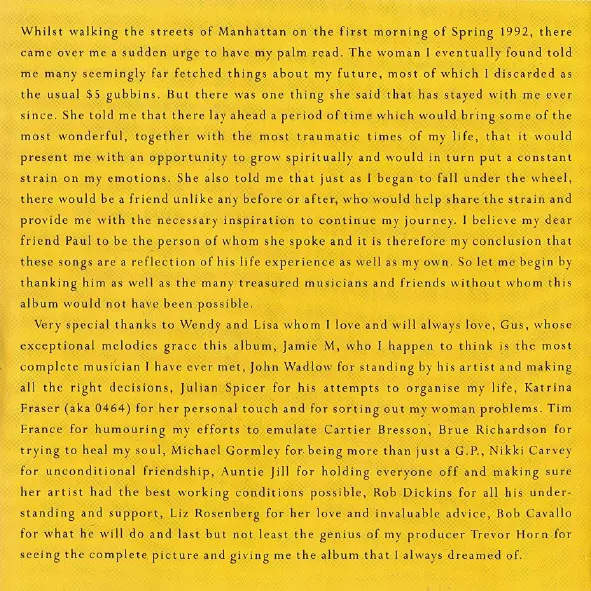 Whilst walking the streets of Manhattan on the first morning of Spring 1992, there came over me a sudden urge to have my palm read. The woman I eventually found told me many seemingly far fetched things about my future, most of which I discarded as the usual $5 gubbins. But there was one thing she said that has stayed with me ever since. She told me that there lay ahead a period of time which would bring some of the most wonderful, together with the most traumatic times of my life, that it would present me with an opportunity to grow spiritually and would in turn put a constant strain on my emotions. She also told me that just as I began to fall under the wheel, there would be a friend unlike any before or after, who would help share the strain and provide me with the necessary inspiration to continue my journey. I believe my dear friend Paul to be the person of whom she spoke and it is therefore my conclusion that these songs are a reflection of his life experience as well as my own. So let me begin by thanking him as well as the many treasured musicians and friends without whom this album would not have been possible.

Very special thanks to Wendy and Lisa whom I love and will always love, Gus, whose exceptional melodies grace this album, Jamie M, who I happen to think is the most complete musician I have ever met, John Wadlow for standing by his artist and making all the right decisions, Julian Spicer for his attempts to organise my life, Katrina Fraser (aka 0464) for her personal touch and for sorting out my woman problems. Tim France for humouring my efforts to emulate Cartier Bresson, Brue Richardson for trying to heal my soul, Michael Gormley for being more than just a G.P., Nikki Carvey for unconditional friendship, Auntie Jill for holding everyone off and making sure her artist had the best working conditions possible, Rob Dickins for all his understanding and support, Liz Rosenberg for her love and invaluable advice, Bob Cavallo for what he will do and last but not least the genius of my producer Trevor Horn for seeing the complete picture and giving me the album that I always dreamed of.